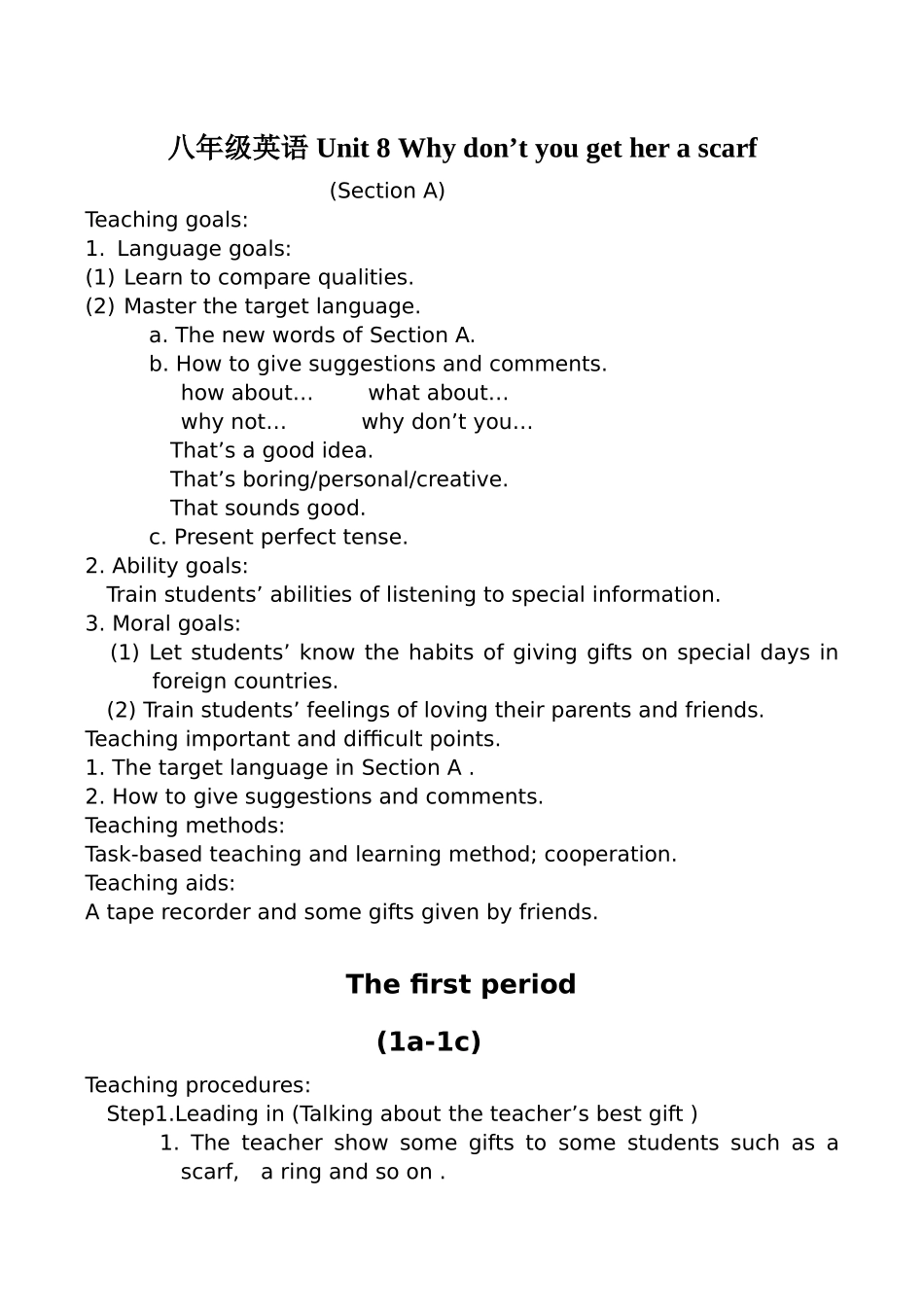 八年级英语 Unit 8 Why don’t you get her a scarf

(Section A)

Teaching goals:
1. Language goals:
(1) Learn to compare qualities.
(2) Master the target language.
a. The new words of Section A.
b. How to give suggestions and comments.
how about… what about…
why not… why don’t you…
That’s a good idea.
That’s boring/personal/creative.
That sounds good.
c. Present perfect tense.
2. Ability goals:
Train students’ abilities of listening to special information.
3. Moral goals:
(1) Let students’ know the habits of giving gifts on special days in foreign countries.
(2) Train students’ feelings of loving their parents and friends.
Teaching important and difficult points.
1. The target language in Section A .
2. How to give suggestions and comments.
Teaching methods:
Task-based teaching and learning method; cooperation.
Teaching aids:
A tape recorder and some gifts given by friends.

The first period

(1a-1c)

Teaching procedures:
Step1.Leading in (Talking about the teacher’s best gift )
1. The teacher show some gifts to some students such as a scarf, a ring and so on .